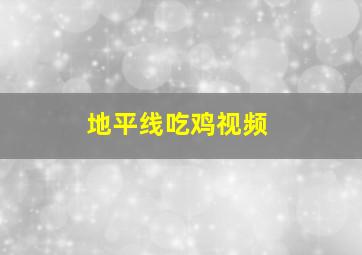 地平线吃鸡视频